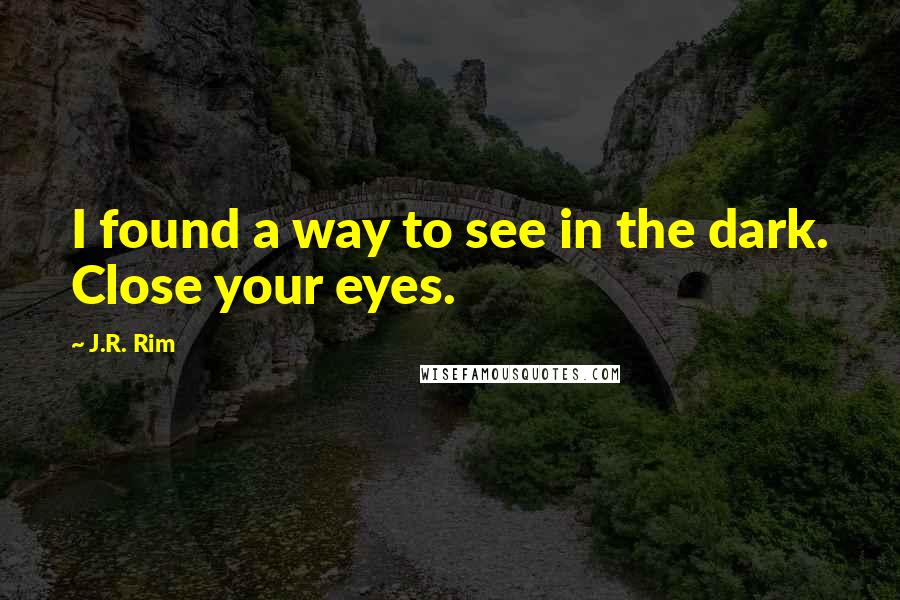 I found a way to see in the dark. Close your eyes.

~ J.R. Rim

WISEFAMOUSQUOTES.COM